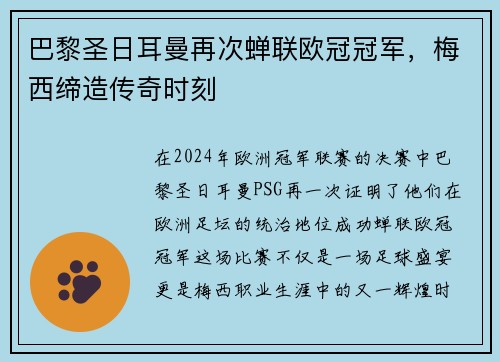 巴黎圣日耳曼再次蝉联欧冠冠军，梅西缔造传奇时刻

在2024年欧洲冠军联赛的决赛中巴黎圣日耳曼PSG再一次证明了他们在欧洲足坛的统治地位成功蝉联欧冠冠军这场比赛不仅是一场足球盛宴更是梅西职业生涯中的又一辉煌时